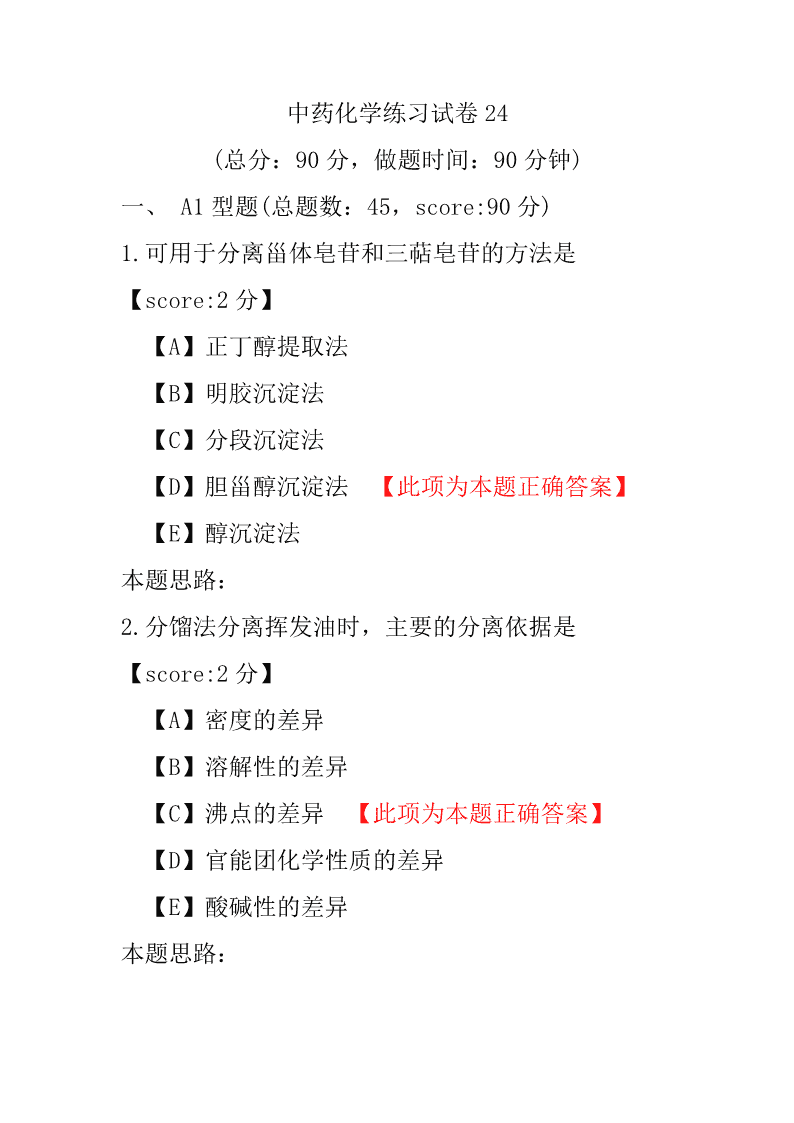 中药化学练习试卷 24

（总分：90 分，做题时间：90 分钟）

一、 A1 型题(总题数：45，score:90 分)

1.可用于分离甾体皂苷和三萜皂苷的方法是

【score:2 分】

【A】正丁醇提取法

【B】明胶沉淀法

【C】分段沉淀法

【D】胆甾醇沉淀法 【此项为本题正确答案】

【E】醇沉淀法

本题思路：

2.分馏法分离挥发油时，主要的分离依据是

【score:2 分】

【A】密度的差异

【B】溶解性的差异

【C】沸点的差异 【此项为本题正确答案】

【D】官能团化学性质的差异

【E】酸碱性的差异

本题思路：